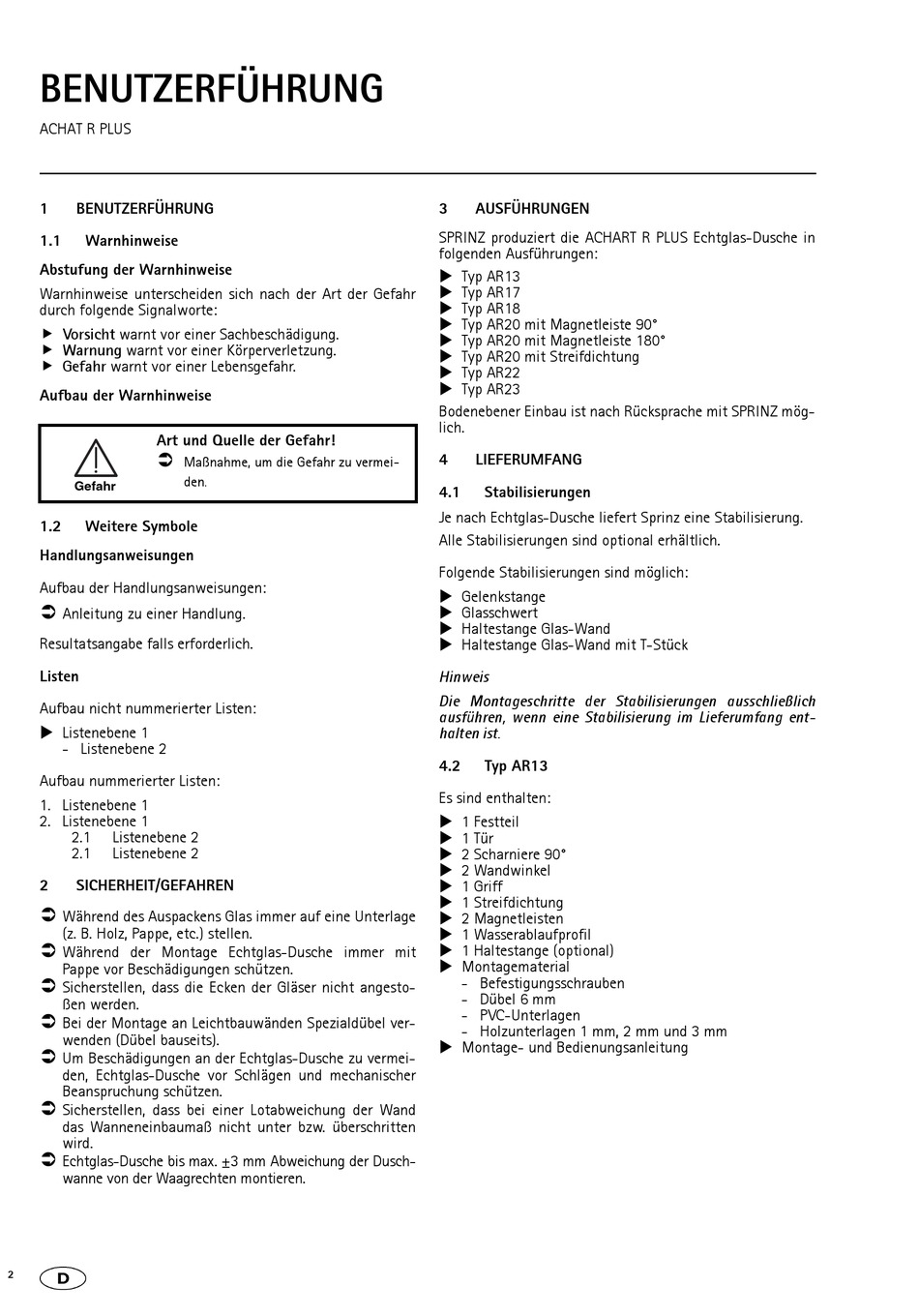 BENUTZERFÜHRUNG

ACHAT R PLUS

1 BENUTZERFÜHRUNG

1.1 Warnhinweise

Abstufung der Warnhinweise

Warnhinweise unterscheiden sich nach der Art der Gefahr durch folgende Signalworte:

▶ Vorsicht warnt vor einer Sachbeschädigung.
▶ Warnung warnt vor einer Körperverletzung.
▶ Gefahr warnt vor einer Lebensgefahr.

Aufbau der Warnhinweise

Gefahr

Art und Quelle der Gefahr!
➲ Maßnahme, um die Gefahr zu vermeiden.

1.2 Weitere Symbole

Handlungsanweisungen

Aufbau der Handlungsanweisungen:

➲ Anleitung zu einer Handlung.

Resultatsangabe falls erforderlich.

Listen

Aufbau nicht nummerierter Listen:

▶ Listenebene 1
- Listenebene 2

Aufbau nummerierter Listen:

1. Listenebene 1
2. Listenebene 1
2.1 Listenebene 2
2.1 Listenebene 2

2 SICHERHEIT/GEFAHREN

➲ Während des Auspackens Glas immer auf eine Unterlage (z. B. Holz, Pappe, etc.) stellen.
➲ Während der Montage Echtglas-Dusche immer mit Pappe vor Beschädigungen schützen.
➲ Sicherstellen, dass die Ecken der Gläser nicht angestoßen werden.
➲ Bei der Montage an Leichtbauwänden Spezialdübel verwenden (Dübel bauseits).
➲ Um Beschädigungen an der Echtglas-Dusche zu vermeiden, Echtglas-Dusche vor Schlägen und mechanischer Beanspruchung schützen.
➲ Sicherstellen, dass bei einer Lotabweichung der Wand das Wanneneinbaumaß nicht unter bzw. überschritten wird.
➲ Echtglas-Dusche bis max. ±3 mm Abweichung der Duschwanne von der Waagrechten montieren.

3 AUSFÜHRUNGEN

SPRINZ produziert die ACHART R PLUS Echtglas-Dusche in folgenden Ausführungen:

▶ Typ AR13
▶ Typ AR17
▶ Typ AR18
▶ Typ AR20 mit Magnetleiste 90°
▶ Typ AR20 mit Magnetleiste 180°
▶ Typ AR20 mit Streifdichtung
▶ Typ AR22
▶ Typ AR23

Bodenebener Einbau ist nach Rücksprache mit SPRINZ möglich.

4 LIEFERUMFANG

4.1 Stabilisierungen

Je nach Echtglas-Dusche liefert Sprinz eine Stabilisierung.
Alle Stabilisierungen sind optional erhältlich.

Folgende Stabilisierungen sind möglich:

▶ Gelenkstange
▶ Glasschwert
▶ Haltestange Glas-Wand
▶ Haltestange Glas-Wand mit T-Stück

Hinweis

Die Montageschritte der Stabilisierungen ausschließlich ausführen, wenn eine Stabilisierung im Lieferumfang enthalten ist.

4.2 Typ AR13

Es sind enthalten:

▶ 1 Festteil
▶ 1 Tür
▶ 2 Scharniere 90°
▶ 2 Wandwinkel
▶ 1 Griff
▶ 1 Streifdichtung
▶ 2 Magnetleisten
▶ 1 Wasserablaufprofil
▶ 1 Haltestange (optional)
▶ Montagematerial
- Befestigungsschrauben
- Dübel 6 mm
- PVC-Unterlagen
- Holzunterlagen 1 mm, 2 mm und 3 mm
▶ Montage- und Bedienungsanleitung

2 D